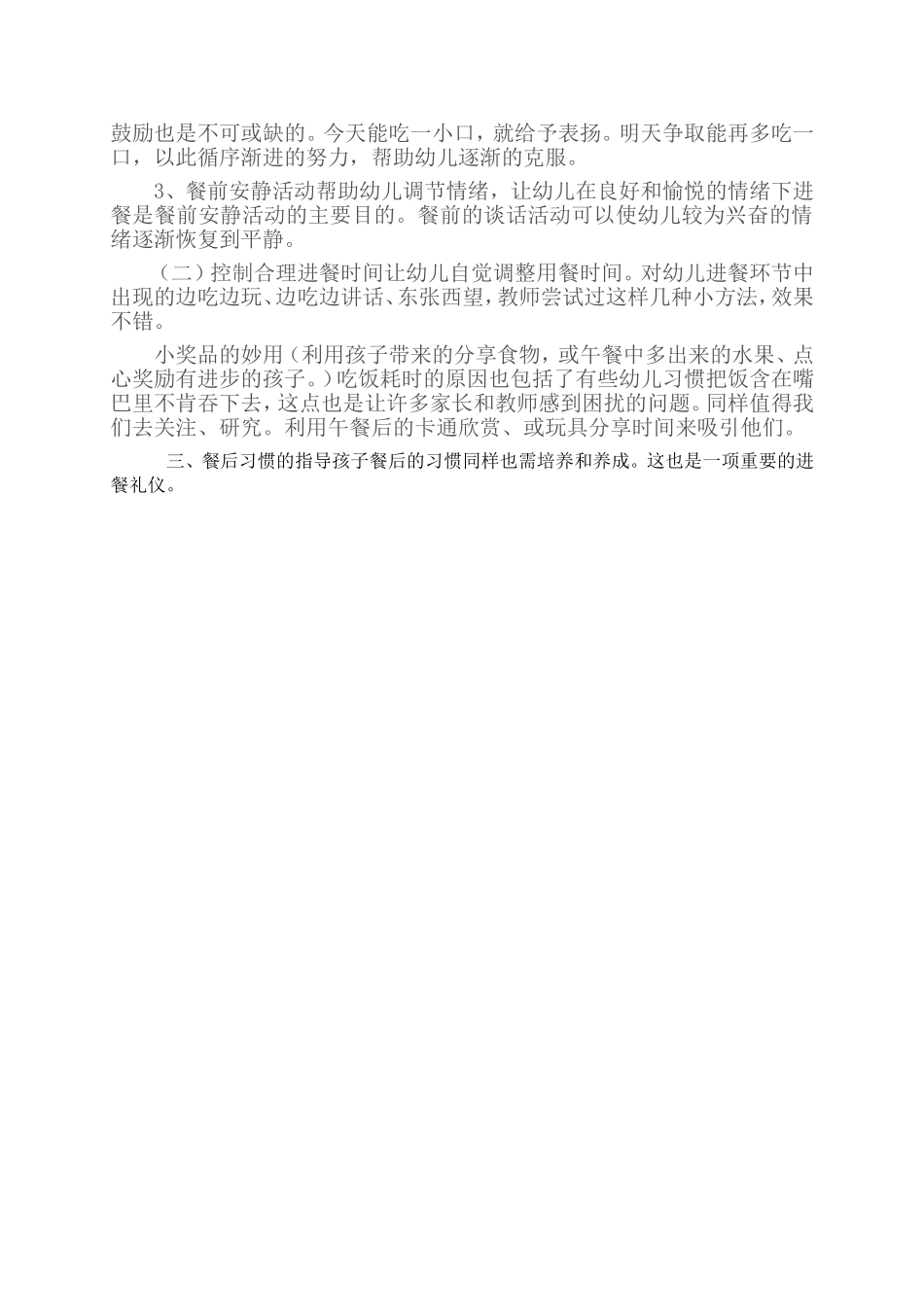 鼓励也是不可或缺的。今天能吃一小口，就给予表扬。明天争取能再多吃一口，以此循序渐进的努力，帮助幼儿逐渐的克服。

3、餐前安静活动帮助幼儿调节情绪，让幼儿在良好和愉悦的情绪下进餐是餐前安静活动的主要目的。餐前的谈话活动可以使幼儿较为兴奋的情绪逐渐恢复到平静。

（二）控制合理进餐时间让幼儿自觉调整用餐时间。对幼儿进餐环节中出现的边吃边玩、边吃边讲话、东张西望，教师尝试过这样几种小方法，效果不错。

小奖品的妙用（利用孩子带来的分享食物，或午餐中多出来的水果、点心奖励有进步的孩子。）吃饭耗时的原因也包括了有些幼儿习惯把饭含在嘴巴里不肯吞下去，这点也是让许多家长和教师感到困扰的问题。同样值得我们去关注、研究。利用午餐后的卡通欣赏、或玩具分享时间来吸引他们。

三、餐后习惯的指导孩子餐后的习惯同样也需培养和养成。这也是一项重要的进餐礼仪。